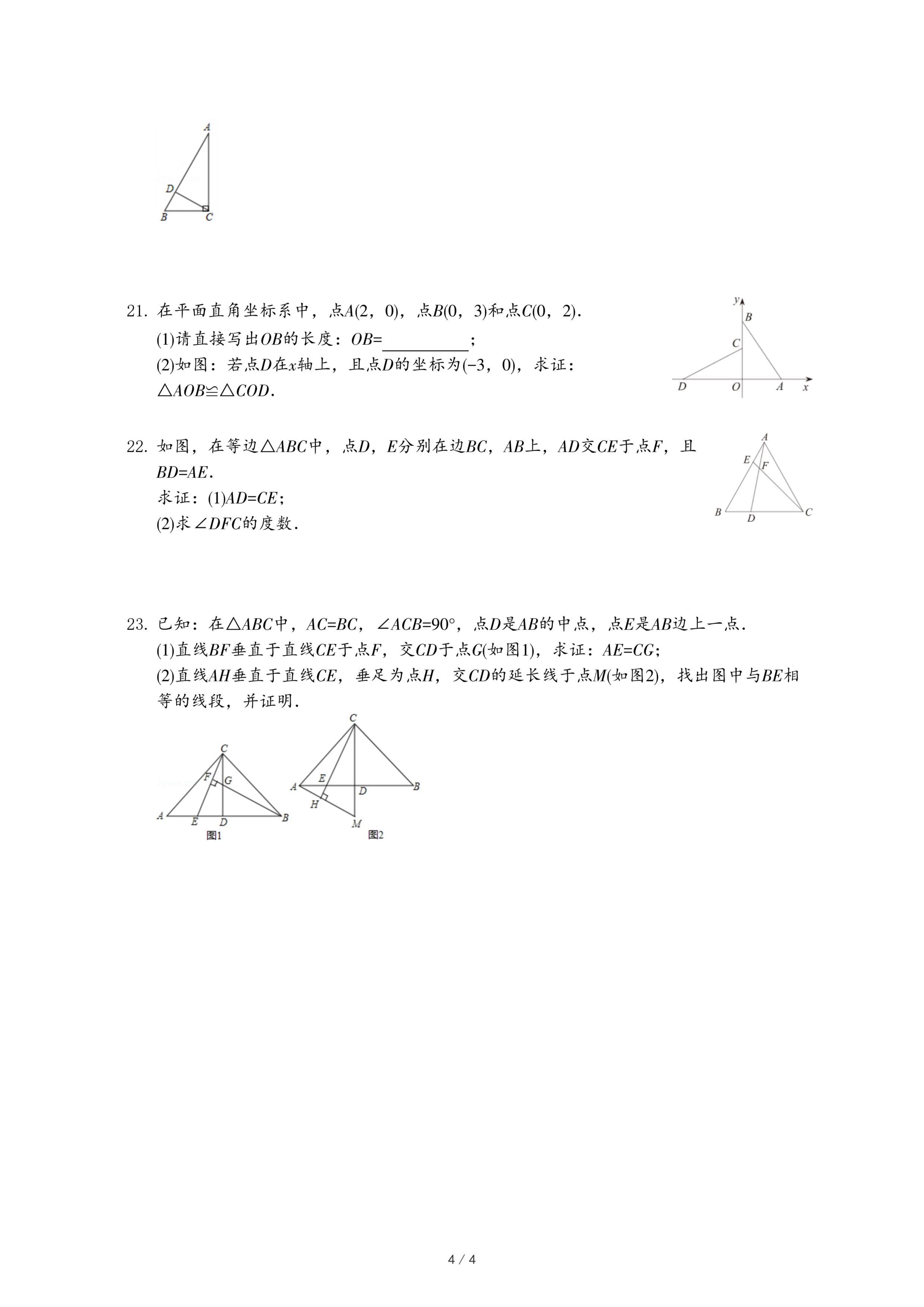 A
D
B C

21. 在平面直角坐标系中，点$A(2，0)$，点$B(0，3)$和点$C(0，2)$.
(1)请直接写出$OB$的长度：$OB$=__________；
(2)如图：若点$D$在$x$轴上，且点$D$的坐标为$(-3，0)$，求证：$\triangle AOB \cong \triangle COD$.

y
B
C
D O A x

22. 如图，在等边$\triangle ABC$中，点$D$，$E$分别在边$BC$，$AB$上，$AD$交$CE$于点$F$，且$BD=AE$.
求证：(1)$AD=CE$；
(2)求$\angle DFC$的度数.

A
E F
B D C

23. 已知：在$\triangle ABC$中，$AC=BC$，$\angle ACB=90°$，点$D$是$AB$的中点，点$E$是$AB$边上一点.
(1)直线$BF$垂直于直线$CE$于点$F$，交$CD$于点$G$(如图1)，求证：$AE=CG$；
(2)直线$AH$垂直于直线$CE$，垂足为点$H$，交$CD$的延长线于点$M$(如图2)，找出图中与$BE$相等的线段，并证明.

C
F G
A E D B
图1

C
A E D B
H
M
图2

4 / 4